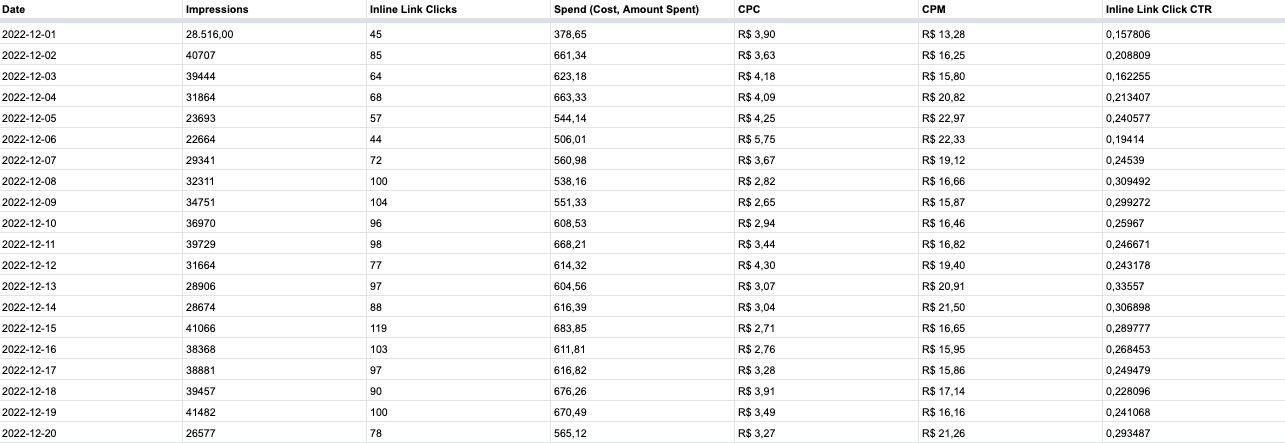 | Date | Impressions | Inline Link Clicks | Spend (Cost, Amount Spent) | CPC | CPM | Inline Link Click CTR |
|---|---|---|---|---|---|---|
| 2022-12-01 | 28.516,00 | 45 | 378,65 | R$ 3,90 | R$ 13,28 | 0,157806 |
| 2022-12-02 | 40707 | 85 | 661,34 | R$ 3,63 | R$ 16,25 | 0,208809 |
| 2022-12-03 | 39444 | 64 | 623,18 | R$ 4,18 | R$ 15,80 | 0,162255 |
| 2022-12-04 | 31864 | 68 | 663,33 | R$ 4,09 | R$ 20,82 | 0,213407 |
| 2022-12-05 | 23693 | 57 | 544,14 | R$ 4,25 | R$ 22,97 | 0,240577 |
| 2022-12-06 | 22664 | 44 | 506,01 | R$ 5,75 | R$ 22,33 | 0,19414 |
| 2022-12-07 | 29341 | 72 | 560,98 | R$ 3,67 | R$ 19,12 | 0,24539 |
| 2022-12-08 | 32311 | 100 | 538,16 | R$ 2,82 | R$ 16,66 | 0,309492 |
| 2022-12-09 | 34751 | 104 | 551,33 | R$ 2,65 | R$ 15,87 | 0,299272 |
| 2022-12-10 | 36970 | 96 | 608,53 | R$ 2,94 | R$ 16,46 | 0,25967 |
| 2022-12-11 | 39729 | 98 | 668,21 | R$ 3,44 | R$ 16,82 | 0,246671 |
| 2022-12-12 | 31664 | 77 | 614,32 | R$ 4,30 | R$ 19,40 | 0,243178 |
| 2022-12-13 | 28906 | 97 | 604,56 | R$ 3,07 | R$ 20,91 | 0,33557 |
| 2022-12-14 | 28674 | 88 | 616,39 | R$ 3,04 | R$ 21,50 | 0,306898 |
| 2022-12-15 | 41066 | 119 | 683,85 | R$ 2,71 | R$ 16,65 | 0,289777 |
| 2022-12-16 | 38368 | 103 | 611,81 | R$ 2,76 | R$ 15,95 | 0,268453 |
| 2022-12-17 | 38881 | 97 | 616,82 | R$ 3,28 | R$ 15,86 | 0,249479 |
| 2022-12-18 | 39457 | 90 | 676,26 | R$ 3,91 | R$ 17,14 | 0,228096 |
| 2022-12-19 | 41482 | 100 | 670,49 | R$ 3,49 | R$ 16,16 | 0,241068 |
| 2022-12-20 | 26577 | 78 | 565,12 | R$ 3,27 | R$ 21,26 | 0,293487 |